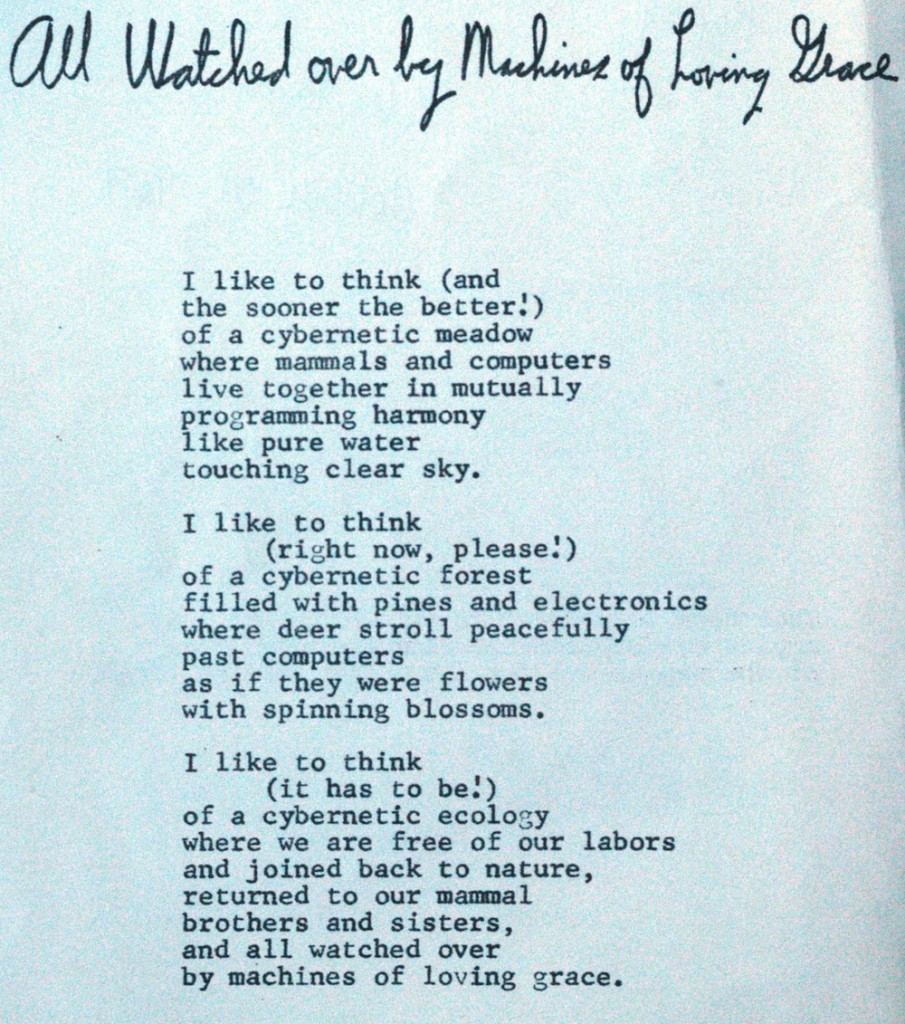 All Watched over by Machines of Loving Grace

I like to think (and
the sooner the better!)
of a cybernetic meadow
where mammals and computers
live together in mutually
programming harmony
like pure water
touching clear sky.

I like to think
(right now, please!)
of a cybernetic forest
filled with pines and electronics
where deer stroll peacefully
past computers
as if they were flowers
with spinning blossoms.

I like to think
(it has to be!)
of a cybernetic ecology
where we are free of our labors
and joined back to nature,
returned to our mammal
brothers and sisters,
and all watched over
by machines of loving grace.